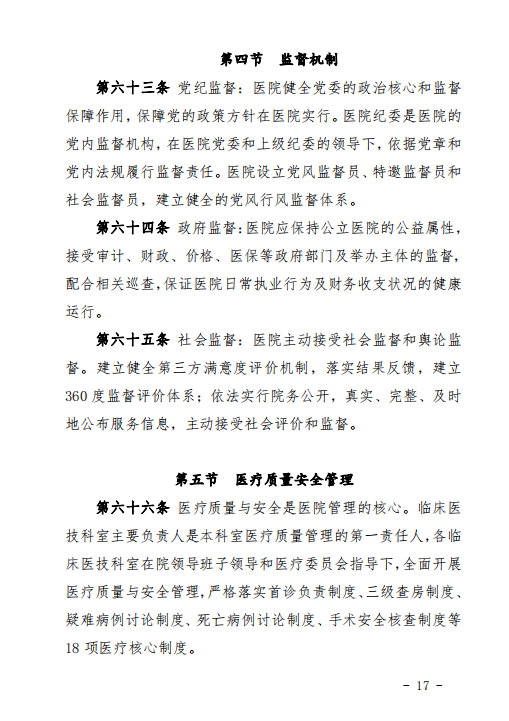 第四节　监督机制

第六十三条 党纪监督：医院健全党委的政治核心和监督保障作用，保障党的政策方针在医院实行。医院纪委是医院的党内监督机构，在医院党委和上级纪委的领导下，依据党章和党内法规履行监督责任。医院设立党风监督员、特邀监督员和社会监督员，建立健全的党风行风监督体系。

第六十四条 政府监督：医院应保持公立医院的公益属性，接受审计、财政、价格、医保等政府部门及举办主体的监督，配合相关巡查，保证医院日常执业行为及财务收支状况的健康运行。

第六十五条 社会监督：医院主动接受社会监督和舆论监督。建立健全第三方满意度评价机制，落实结果反馈，建立360度监督评价体系；依法实行院务公开，真实、完整、及时地公布服务信息，主动接受社会评价和监督。

第五节　医疗质量安全管理

第六十六条 医疗质量与安全是医院管理的核心。临床医技科室主要负责人是本科室医疗质量管理的第一责任人，各临床医技科室在院领导班子领导和医疗委员会指导下，全面开展医疗质量与安全管理，严格落实首诊负责制度、三级查房制度、疑难病例讨论制度、死亡病例讨论制度、手术安全核查制度等18项医疗核心制度。

－ 17 －